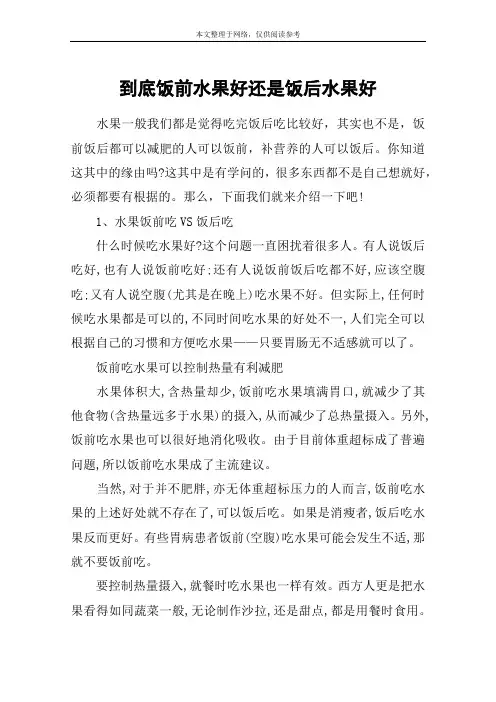 本文整理于网络，仅供阅读参考

到底饭前水果好还是饭后水果好

水果一般我们都是觉得吃完饭后吃比较好，其实也不是，饭前饭后都可以减肥的人可以饭前，补营养的人可以饭后。你知道这其中的缘由吗?这其中是有学问的，很多东西都不是自己想就好，必须都要有根据的。那么，下面我们就来介绍一下吧！

1、水果饭前吃VS饭后吃

什么时候吃水果好?这个问题一直困扰着很多人。有人说饭后吃好，也有人说饭前吃好;还有人说饭前饭后吃都不好，应该空腹吃;又有人说空腹(尤其是在晚上)吃水果不好。但实际上，任何时候吃水果都是可以的，不同时间吃水果的好处不一，人们完全可以根据自己的习惯和方便吃水果——只要胃肠无不适感就可以了。

饭前吃水果可以控制热量有利减肥

水果体积大，含热量却少，饭前吃水果填满胃口，就减少了其他食物(含热量远多于水果)的摄入，从而减少了总热量摄入。另外，饭前吃水果也可以很好地消化吸收。由于目前体重超标成了普遍问题，所以饭前吃水果成了主流建议。

当然，对于并不肥胖，亦无体重超标压力的人而言，饭前吃水果的上述好处就不存在了，可以饭后吃。如果是消瘦者，饭后吃水果反而更好。有些胃病患者饭前(空腹)吃水果可能会发生不适，那就不要饭前吃。

要控制热量摄入，就餐时吃水果也一样有效。西方人更是把水果看得如同蔬菜一般，无论制作沙拉，还是甜点，都是用餐时食用。